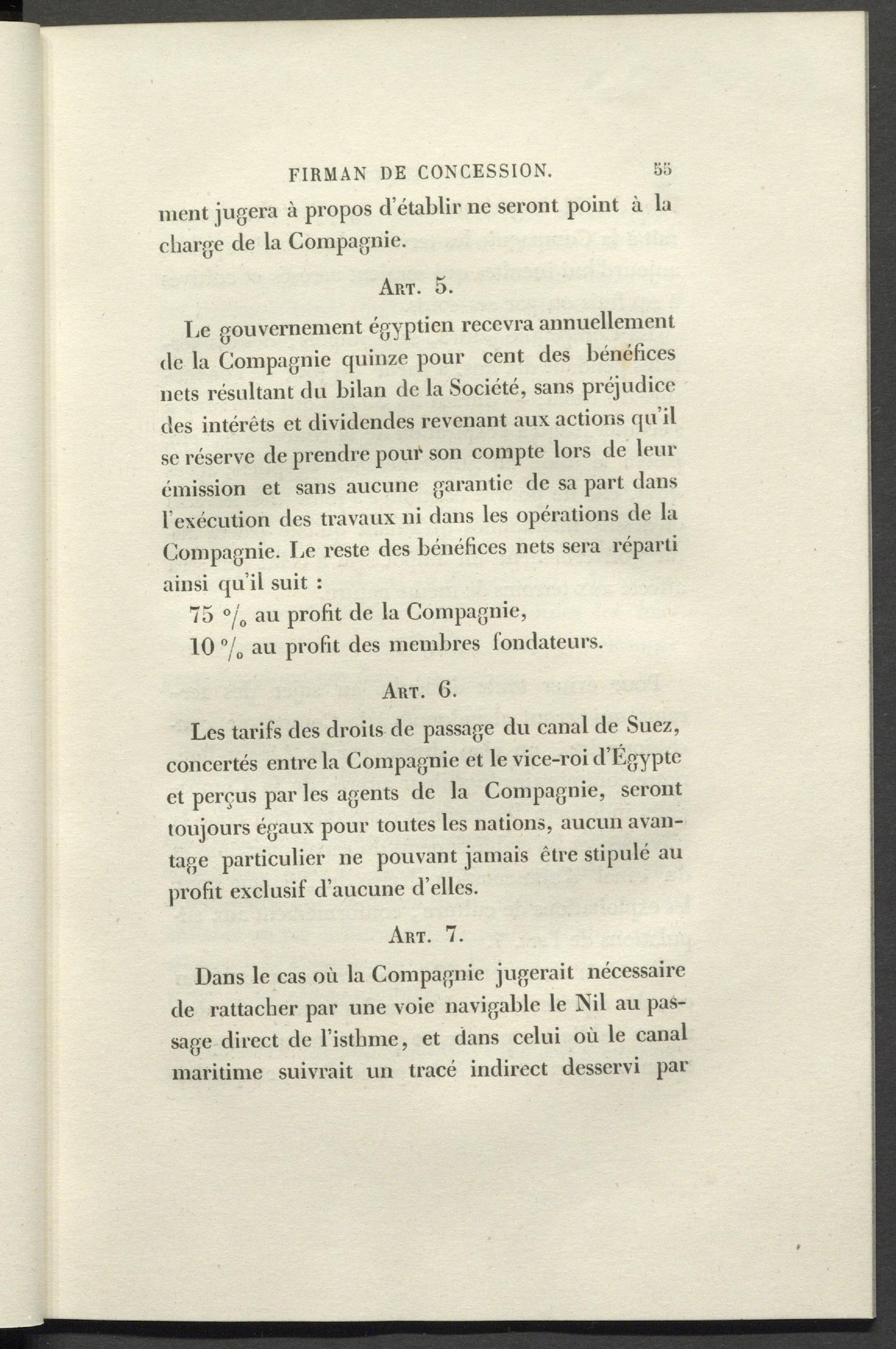 FIRMAN DE CONCESSION. 55

ment jugera à propos d'établir ne seront point à la charge de la Compagnie.

Art. 5.

Le gouvernement égyptien recevra annuellement de la Compagnie quinze pour cent des bénéfices nets résultant du bilan de la Société, sans préjudice des intérêts et dividendes revenant aux actions qu'il se réserve de prendre pour son compte lors de leur émission et sans aucune garantie de sa part dans l'exécution des travaux ni dans les opérations de la Compagnie. Le reste des bénéfices nets sera réparti ainsi qu'il suit :

75 °/₀ au profit de la Compagnie,

10 °/₀ au profit des membres fondateurs.

Art. 6.

Les tarifs des droits de passage du canal de Suez, concertés entre la Compagnie et le vice-roi d'Égypte et perçus par les agents de la Compagnie, seront toujours égaux pour toutes les nations, aucun avantage particulier ne pouvant jamais être stipulé au profit exclusif d'aucune d'elles.

Art. 7.

Dans le cas où la Compagnie jugerait nécessaire de rattacher par une voie navigable le Nil au passage direct de l'isthme, et dans celui où le canal maritime suivrait un tracé indirect desservi par